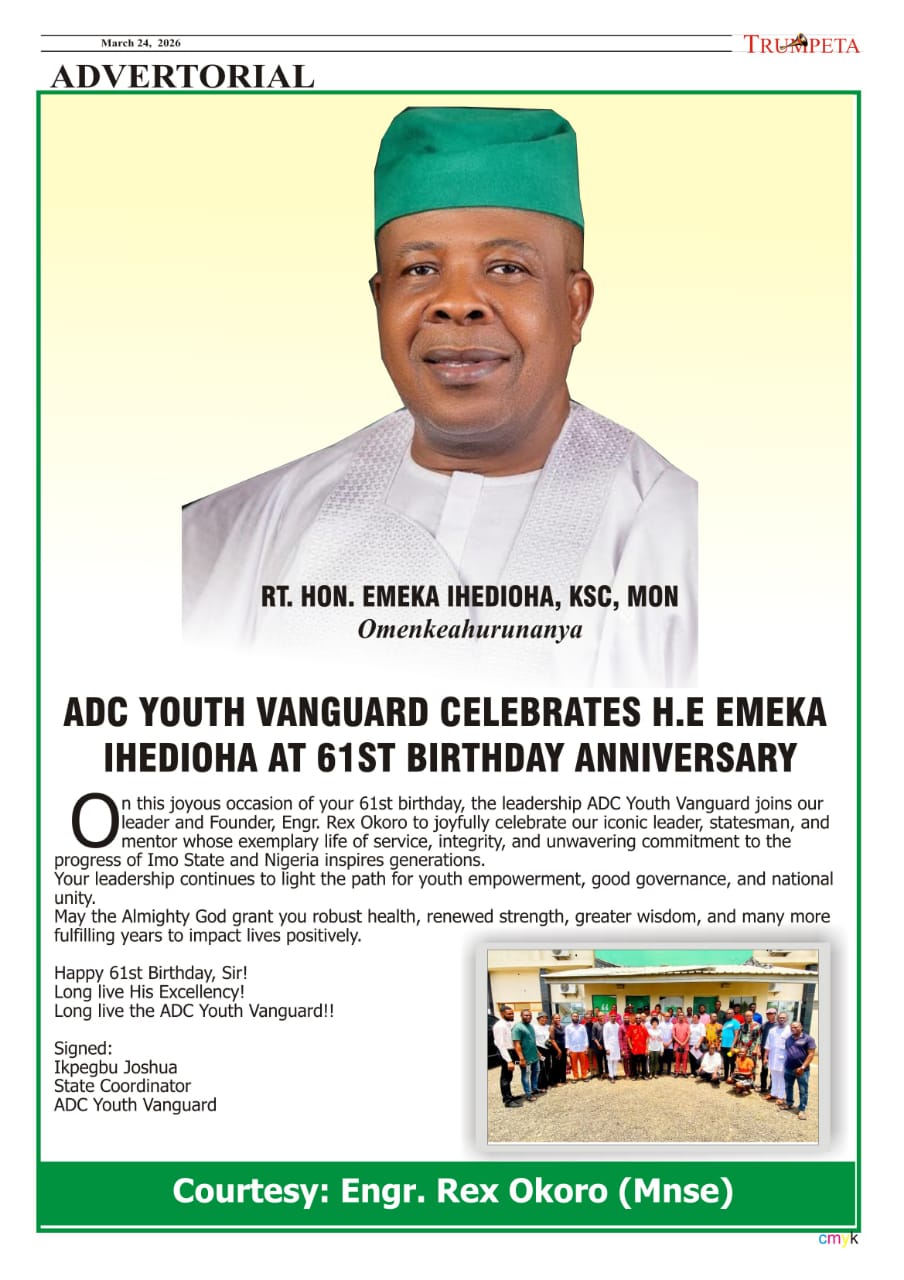 March 24, 2026

TRUMPETA

ADVERTORIAL

RT. HON. EMEKA IHEDIOHA, KSC, MON
Omenkeahurunanya

ADC YOUTH VANGUARD CELEBRATES H.E EMEKA IHEDIOHA AT 61ST BIRTHDAY ANNIVERSARY

On this joyous occasion of your 61st birthday, the leadership ADC Youth Vanguard joins our leader and Founder, Engr. Rex Okoro to joyfully celebrate our iconic leader, statesman, and mentor whose exemplary life of service, integrity, and unwavering commitment to the progress of Imo State and Nigeria inspires generations.
Your leadership continues to light the path for youth empowerment, good governance, and national unity.
May the Almighty God grant you robust health, renewed strength, greater wisdom, and many more fulfilling years to impact lives positively.

Happy 61st Birthday, Sir!
Long live His Excellency!
Long live the ADC Youth Vanguard!!

Signed:
Ikpegbu Joshua
State Coordinator
ADC Youth Vanguard

Courtesy: Engr. Rex Okoro (Mnse)

cmyk